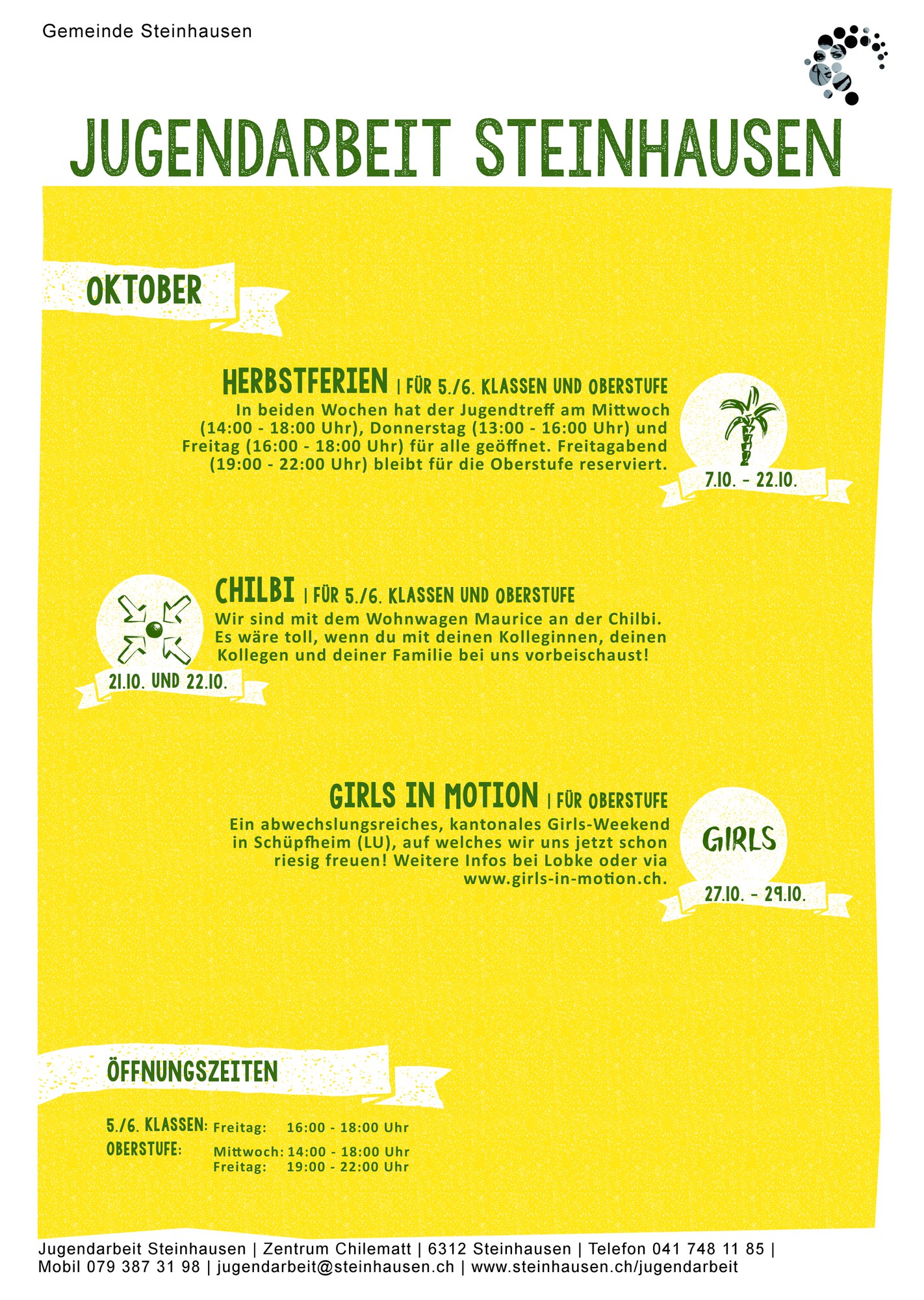 Gemeinde Steinhausen

JUGENDARBEIT STEINHAUSEN

OKTOBER

HERBSTFERIEN | FÜR 5./6. KLASSEN UND OBERSTUFE
In beiden Wochen hat der Jugendtreff am Mittwoch (14:00 - 18:00 Uhr), Donnerstag (13:00 - 16:00 Uhr) und Freitag (16:00 - 18:00 Uhr) für alle geöffnet. Freitagabend (19:00 - 22:00 Uhr) bleibt für die Oberstufe reserviert.

7.10. - 22.10.

CHILBI | FÜR 5./6. KLASSEN UND OBERSTUFE
Wir sind mit dem Wohnwagen Maurice an der Chilbi. Es wäre toll, wenn du mit deinen Kolleginnen, deinen Kollegen und deiner Familie bei uns vorbeischaust!

21.10. UND 22.10.

GIRLS IN MOTION | FÜR OBERSTUFE
Ein abwechslungsreiches, kantonales Girls-Weekend in Schüpfheim (LU), auf welches wir uns jetzt schon riesig freuen! Weitere Infos bei Lobke oder via www.girls-in-motion.ch.

GIRLS

27.10. - 29.10.

ÖFFNUNGSZEITEN

5./6. KLASSEN: Freitag: 16:00 - 18:00 Uhr
OBERSTUFE: Mittwoch: 14:00 - 18:00 Uhr
Freitag: 19:00 - 22:00 Uhr

Jugendarbeit Steinhausen | Zentrum Chilematt | 6312 Steinhausen | Telefon 041 748 11 85 | Mobil 079 387 31 98 | jugendarbeit@steinhausen.ch | www.steinhausen.ch/jugendarbeit